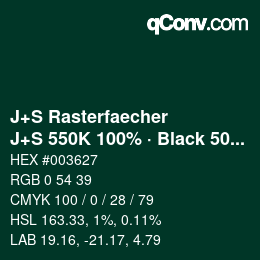 qConv.com

J+S Rasterfaecher
J+S 550K 100% · Black 50...

HEX #003627
RGB 0 54 39
CMYK 100 / 0 / 28 / 79
HSL 163.33, 1%, 0.11%
LAB 19.16, -21.17, 4.79